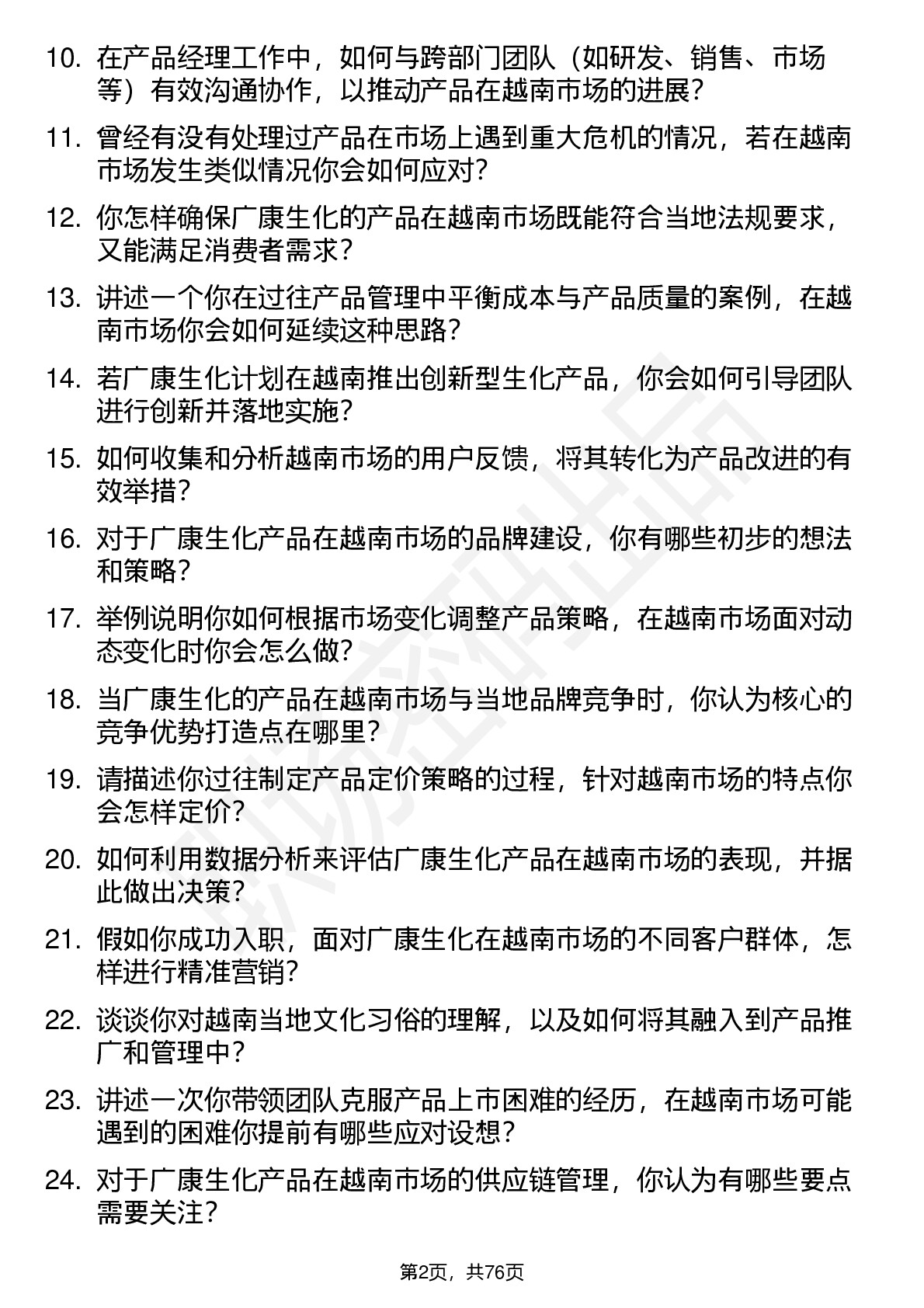 10. 在产品经理工作中，如何与跨部门团队（如研发、销售、市场等）有效沟通协作，以推动产品在越南市场的进展？

11. 曾经有没有处理过产品在市场上遇到重大危机的情况，若在越南市场发生类似情况你会如何应对？

12. 你怎样确保广康生化的产品在越南市场既能符合当地法规要求，又能满足消费者需求？

13. 讲述一个你在过往产品管理中平衡成本与产品质量的案例，在越南市场你会如何延续这种思路？

14. 若广康生化计划在越南推出创新型生化产品，你会如何引导团队进行创新并落地实施？

15. 如何收集和分析越南市场的用户反馈，将其转化为产品改进的有效举措？

16. 对于广康生化产品在越南市场的品牌建设，你有哪些初步的想法和策略？

17. 举例说明你如何根据市场变化调整产品策略，在越南市场面对动态变化时你会怎么做？

18. 当广康生化的产品在越南市场与当地品牌竞争时，你认为核心的竞争优势打造点在哪里？

19. 请描述你过往制定产品定价策略的过程，针对越南市场的特点你会怎样定价？

20. 如何利用数据分析来评估广康生化产品在越南市场的表现，并据此做出决策？

21. 假如你成功入职，面对广康生化在越南市场的不同客户群体，怎样进行精准营销？

22. 谈谈你对越南当地文化习俗的理解，以及如何将其融入到产品推广和管理中？

23. 讲述一次你带领团队克服产品上市困难的经历，在越南市场可能遇到的困难你提前有哪些应对设想？

24. 对于广康生化产品在越南市场的供应链管理，你认为有哪些要点需要关注？

第2页，共76页